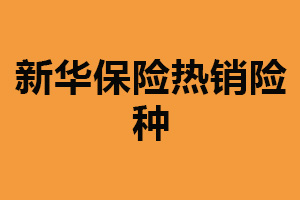 新华保险热销险种